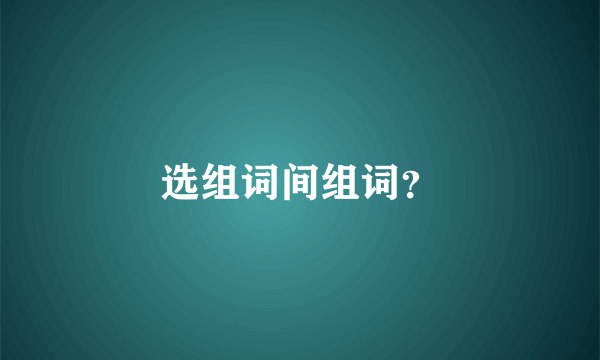 选组词间组词?